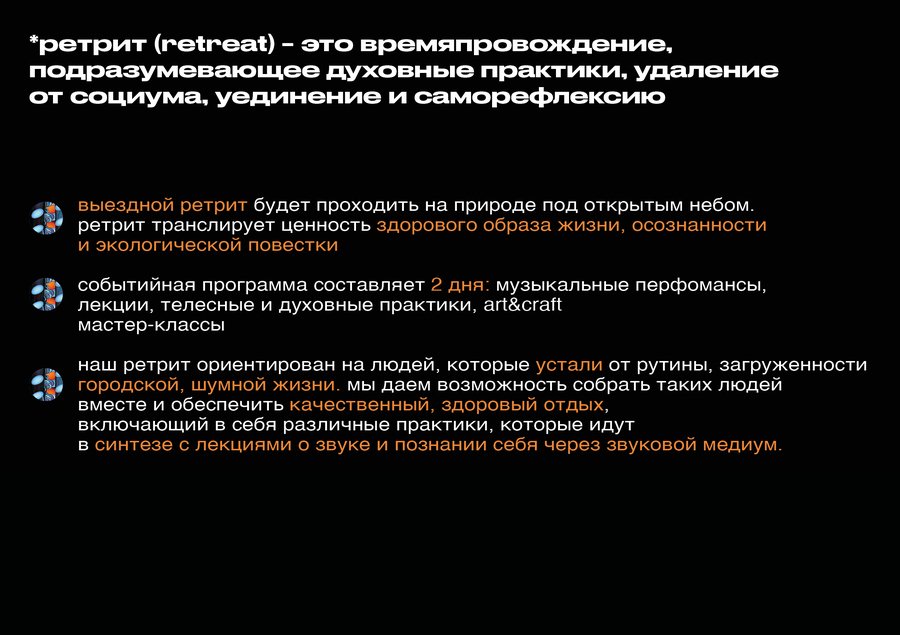 *ретрит (retreat) - это времяпровождение, подразумевающее духовные практики, удаление от социума, уединение и саморефлексию

выездной ретрит будет проходить на природе под открытым небом. ретрит транслирует ценность здорового образа жизни, осознанности и экологической повестки

событийная программа составляет 2 дня: музыкальные перфомансы, лекции, телесные и духовные практики, art&craft мастер-классы

наш ретрит ориентирован на людей, которые устали от рутины, загруженности городской, шумной жизни. мы даем возможность собрать таких людей вместе и обеспечить качественный, здоровый отдых, включающий в себя различные практики, которые идут в синтезе с лекциями о звуке и познании себя через звуковой медиум.